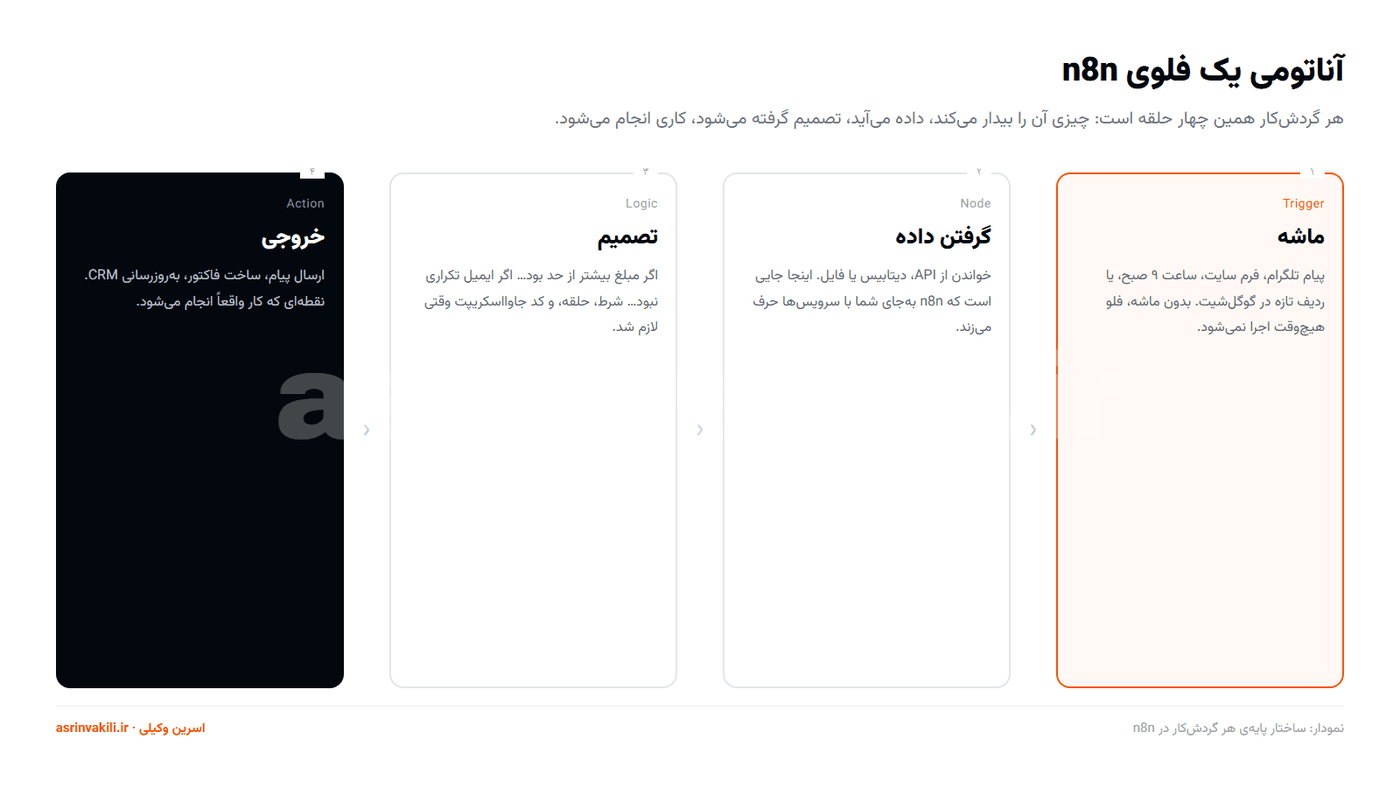 آناتومی یک فلوی n8n

هر گردش‌کار همین چهار حلقه است: چیزی آن را بیدار می‌کند، داده می‌آید، تصمیم گرفته می‌شود، کاری انجام می‌شود.

۱
Trigger
ماشه
پیام تلگرام، فرم سایت، ساعت ۹ صبح، یا ردیف تازه در گوگل‌شیت. بدون ماشه، فلو هیچ‌وقت اجرا نمی‌شود.

۲
Node
گرفتن داده
خواندن از API، دیتابیس یا فایل. اینجا جایی است که n8n به‌جای شما با سرویس‌ها حرف می‌زند.

۳
Logic
تصمیم
اگر مبلغ بیشتر از حد بود… اگر ایمیل تکراری نبود… شرط، حلقه، و کد جاوااسکریپت وقتی لازم شد.

۴
Action
خروجی
ارسال پیام، ساخت فاکتور، به‌روزرسانی CRM. نقطه‌ای که کار واقعاً انجام می‌شود.

نمودار: ساختار پایه‌ی هر گردش‌کار در n8n

اسرین وکیلی · asrinvakili.ir